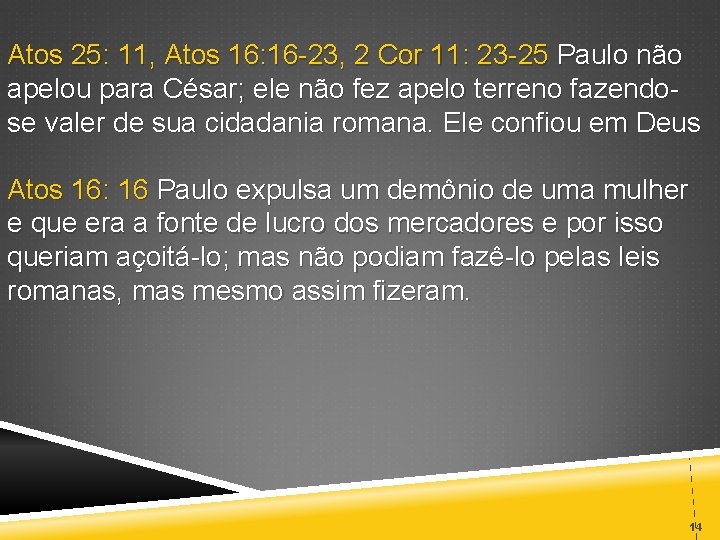 Atos 25: 11, Atos 16:16-23, 2 Cor 11: 23-25 Paulo não apelou para César; ele não fez apelo terreno fazendo-se valer de sua cidadania romana. Ele confiou em Deus

Atos 16: 16 Paulo expulsa um demônio de uma mulher e que era a fonte de lucro dos mercadores e por isso queriam açoitá-lo; mas não podiam fazê-lo pelas leis romanas, mas mesmo assim fizeram.

14